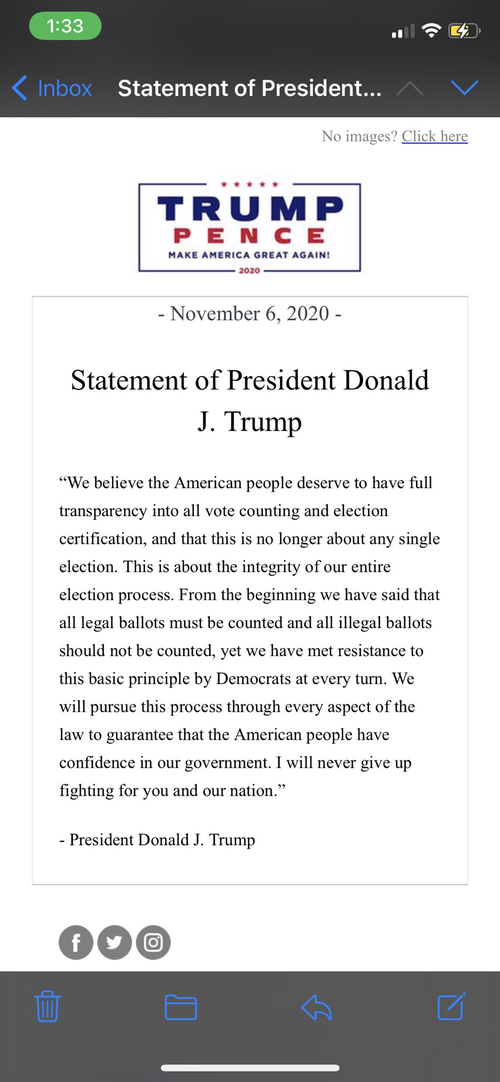 1:33

Inbox Statement of President...

No images? Click here

TRUMP
PENCE
MAKE AMERICA GREAT AGAIN!
2020

- November 6, 2020 -

Statement of President Donald J. Trump

“We believe the American people deserve to have full transparency into all vote counting and election certification, and that this is no longer about any single election. This is about the integrity of our entire election process. From the beginning we have said that all legal ballots must be counted and all illegal ballots should not be counted, yet we have met resistance to this basic principle by Democrats at every turn. We will pursue this process through every aspect of the law to guarantee that the American people have confidence in our government. I will never give up fighting for you and our nation.”

- President Donald J. Trump